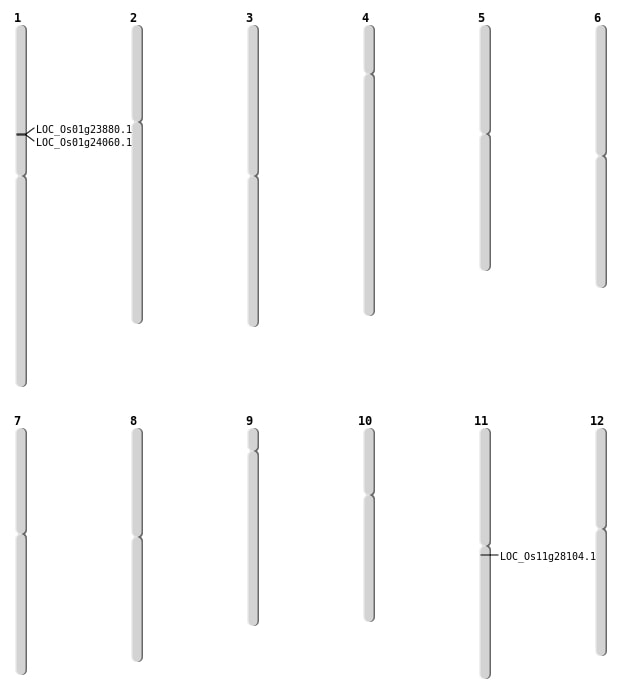 1
LOC_Os01g23880.1
LOC_Os01g24060.1

2

3

4

5

6

7

8

9

10

11
LOC_Os11g28104.1

12